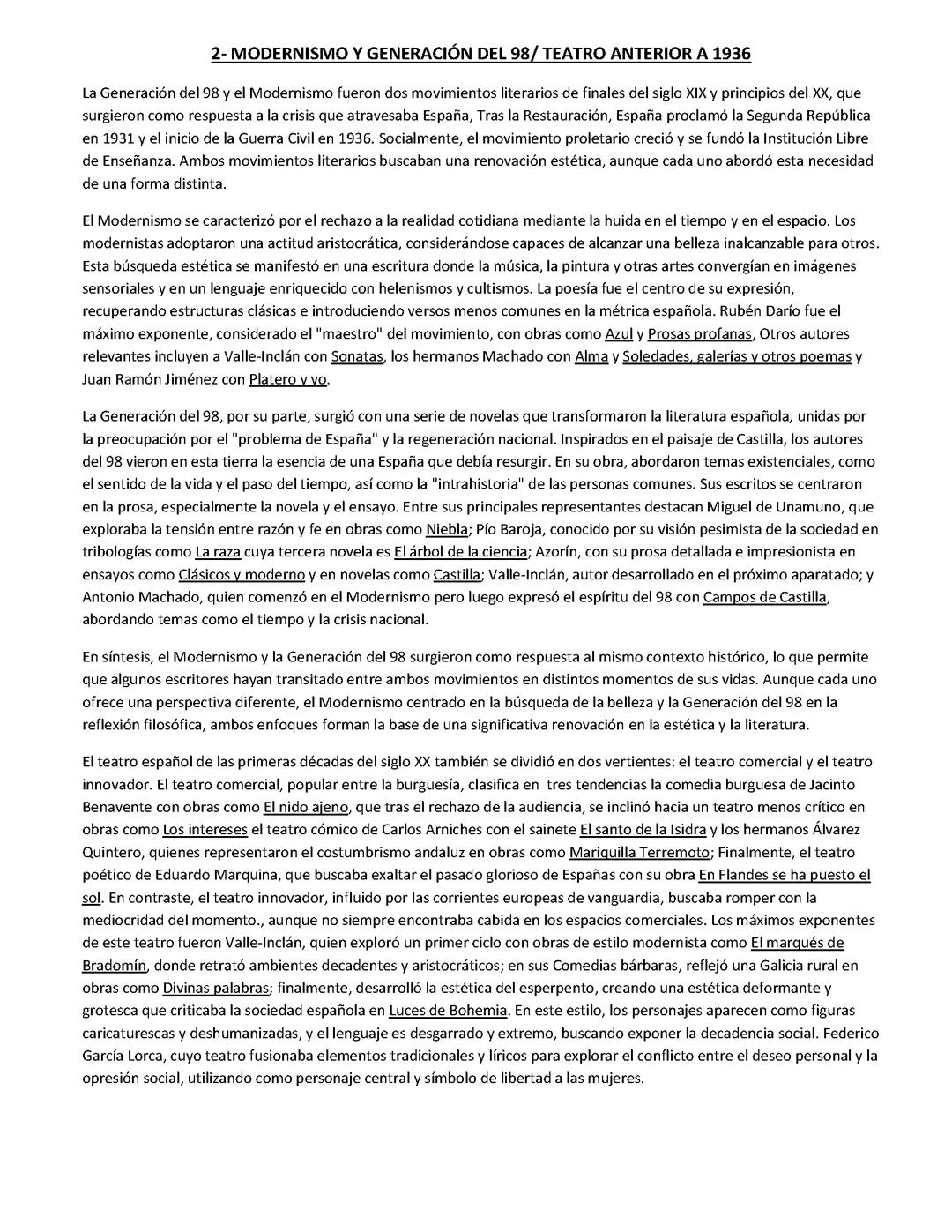 2- MODERNISMO Y GENERACIÓN DEL 98/ TEATRO ANTERIOR A 1936

La Generación del 98 y el Modernismo fueron dos movimientos literarios de finales del siglo XIX y principios del XX, que surgieron como respuesta a la crisis que atravesaba España, Tras la Restauración, España proclamó la Segunda República en 1931 y el inicio de la Guerra Civil en 1936. Socialmente, el movimiento proletario creció y se fundó la Institución Libre de Enseñanza. Ambos movimientos literarios buscaban una renovación estética, aunque cada uno abordó esta necesidad de una forma distinta.

El Modernismo se caracterizó por el rechazo a la realidad cotidiana mediante la huida en el tiempo y en el espacio. Los modernistas adoptaron una actitud aristocrática, considerándose capaces de alcanzar una belleza inalcanzable para otros. Esta búsqueda estética se manifestó en una escritura donde la música, la pintura y otras artes convergían en imágenes sensoriales y en un lenguaje enriquecido con helenismos y cultismos. La poesía fue el centro de su expresión, recuperando estructuras clásicas e introduciendo versos menos comunes en la métrica española. Rubén Darío fue el máximo exponente, considerado el "maestro" del movimiento, con obras como Azul y Prosas profanas, Otros autores relevantes incluyen a Valle-Inclán con Sonatas, los hermanos Machado con Alma y Soledades, galerías y otros poemas y Juan Ramón Jiménez con Platero y yo.

La Generación del 98, por su parte, surgió con una serie de novelas que transformaron la literatura española, unidas por la preocupación por el "problema de España" y la regeneración nacional. Inspirados en el paisaje de Castilla, los autores del 98 vieron en esta tierra la esencia de una España que debía resurgir. En su obra, abordaron temas existenciales, como el sentido de la vida y el paso del tiempo, así como la "intrahistoria" de las personas comunes. Sus escritos se centraron en la prosa, especialmente la novela y el ensayo. Entre sus principales representantes destacan Miguel de Unamuno, que exploraba la tensión entre razón y fe en obras como Niebla; Pío Baroja, conocido por su visión pesimista de la sociedad en tribologías como La raza cuya tercera novela es El árbol de la ciencia; Azorín, con su prosa detallada e impresionista en ensayos como Clásicos y moderno y en novelas como Castilla; Valle-Inclán, autor desarrollado en el próximo aparatado; y Antonio Machado, quien comenzó en el Modernismo pero luego expresó el espíritu del 98 con Campos de Castilla, abordando temas como el tiempo y la crisis nacional.

En síntesis, el Modernismo y la Generación del 98 surgieron como respuesta al mismo contexto histórico, lo que permite que algunos escritores hayan transitado entre ambos movimientos en distintos momentos de sus vidas. Aunque cada uno ofrece una perspectiva diferente, el Modernismo centrado en la búsqueda de la belleza y la Generación del 98 en la reflexión filosófica, ambos enfoques forman la base de una significativa renovación en la estética y la literatura.

El teatro español de las primeras décadas del siglo XX también se dividió en dos vertientes: el teatro comercial y el teatro innovador. El teatro comercial, popular entre la burguesía, clasifica en tres tendencias la comedia burguesa de Jacinto Benavente con obras como El nido ajeno, que tras el rechazo de la audiencia, se inclinó hacia un teatro menos crítico en obras como Los intereses el teatro cómico de Carlos Arniches con el sainete El santo de la Isidra y los hermanos Álvarez Quintero, quienes representaron el costumbrismo andaluz en obras como Mariquilla Terremoto; Finalmente, el teatro poético de Eduardo Marquina, que buscaba exaltar el pasado glorioso de Españas con su obra En Flandes se ha puesto el sol. En contraste, el teatro innovador, influido por las corrientes europeas de vanguardia, buscaba romper con la mediocridad del momento., aunque no siempre encontraba cabida en los espacios comerciales. Los máximos exponentes de este teatro fueron Valle-Inclán, quien exploró un primer ciclo con obras de estilo modernista como El marqués de Bradomín, donde retrató ambientes decadentes y aristocráticos; en sus Comedias bárbaras, reflejó una Galicia rural en obras como Divinas palabras; finalmente, desarrolló la estética del esperpento, creando una estética deformante y grotesca que criticaba la sociedad española en Luces de Bohemia. En este estilo, los personajes aparecen como figuras caricaturescas y deshumanizadas, y el lenguaje es desgarrado y extremo, buscando exponer la decadencia social. Federico García Lorca, cuyo teatro fusionaba elementos tradicionales y líricos para explorar el conflicto entre el deseo personal y la opresión social, utilizando como personaje central y símbolo de libertad a las mujeres.